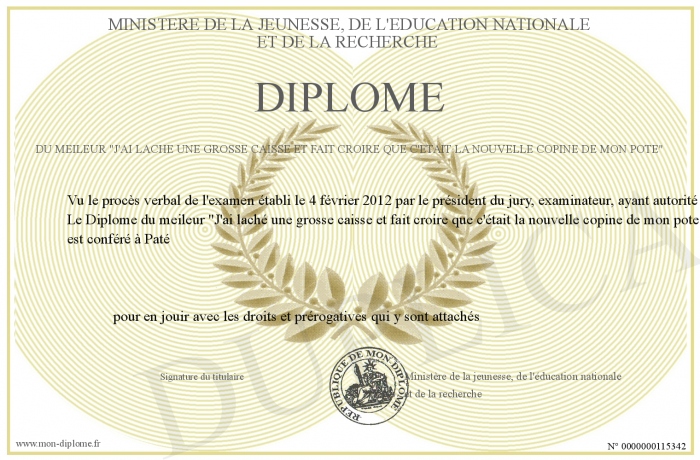 MINISTERE DE LA JEUNESSE, DE L'EDUCATION NATIONALE
ET DE LA RECHERCHE

DIPLOME

DU MEILEUR "J'AI LACHE UNE GROSSE CAISSE ET FAIT CROIRE QUE C'ETAIT LA NOUVELLE COPINE DE MON POTE"

Vu le procès verbal de l'examen établi le 4 février 2012 par le président du jury, examinateur, ayant autorité
Le Diplome du meileur "J'ai laché une grosse caisse et fait croire que c'était la nouvelle copine de mon pote
est conféré à Paté

pour en jouir avec les droits et prérogatives qui y sont attachés

Signature du titulaire

REPUBLIQUE DE MON DIPLOME

Ministère de la jeunesse, de l'éducation nationale
et de la recherche

DUPLICATA

www.mon-diplome.fr

N° 0000000115342